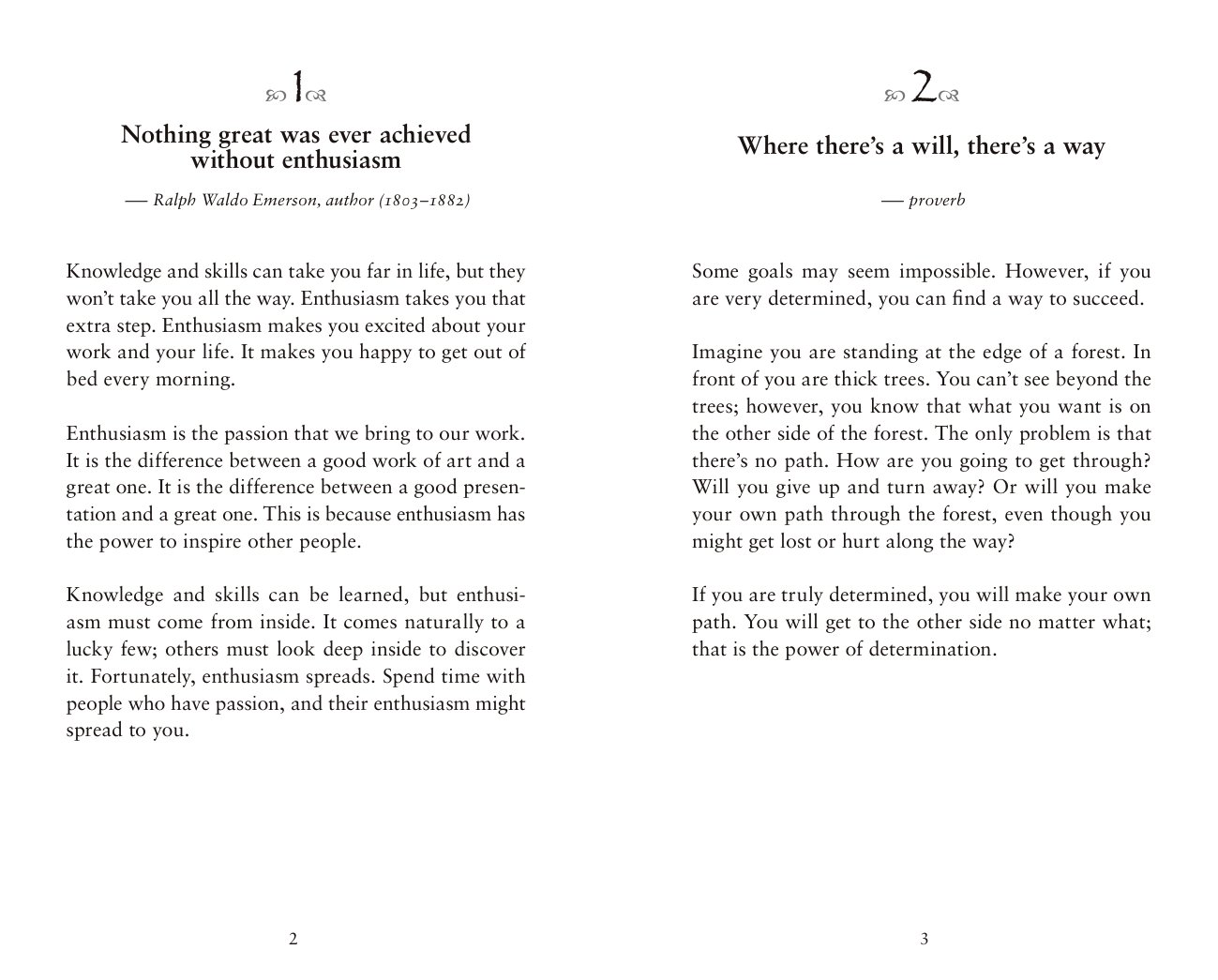 1

Nothing great was ever achieved without enthusiasm

— Ralph Waldo Emerson, author (1803–1882)

Knowledge and skills can take you far in life, but they won't take you all the way. Enthusiasm takes you that extra step. Enthusiasm makes you excited about your work and your life. It makes you happy to get out of bed every morning.

Enthusiasm is the passion that we bring to our work. It is the difference between a good work of art and a great one. It is the difference between a good presentation and a great one. This is because enthusiasm has the power to inspire other people.

Knowledge and skills can be learned, but enthusiasm must come from inside. It comes naturally to a lucky few; others must look deep inside to discover it. Fortunately, enthusiasm spreads. Spend time with people who have passion, and their enthusiasm might spread to you.

2

2

Where there's a will, there's a way

— proverb

Some goals may seem impossible. However, if you are very determined, you can find a way to succeed.

Imagine you are standing at the edge of a forest. In front of you are thick trees. You can't see beyond the trees; however, you know that what you want is on the other side of the forest. The only problem is that there's no path. How are you going to get through? Will you give up and turn away? Or will you make your own path through the forest, even though you might get lost or hurt along the way?

If you are truly determined, you will make your own path. You will get to the other side no matter what; that is the power of determination.

3